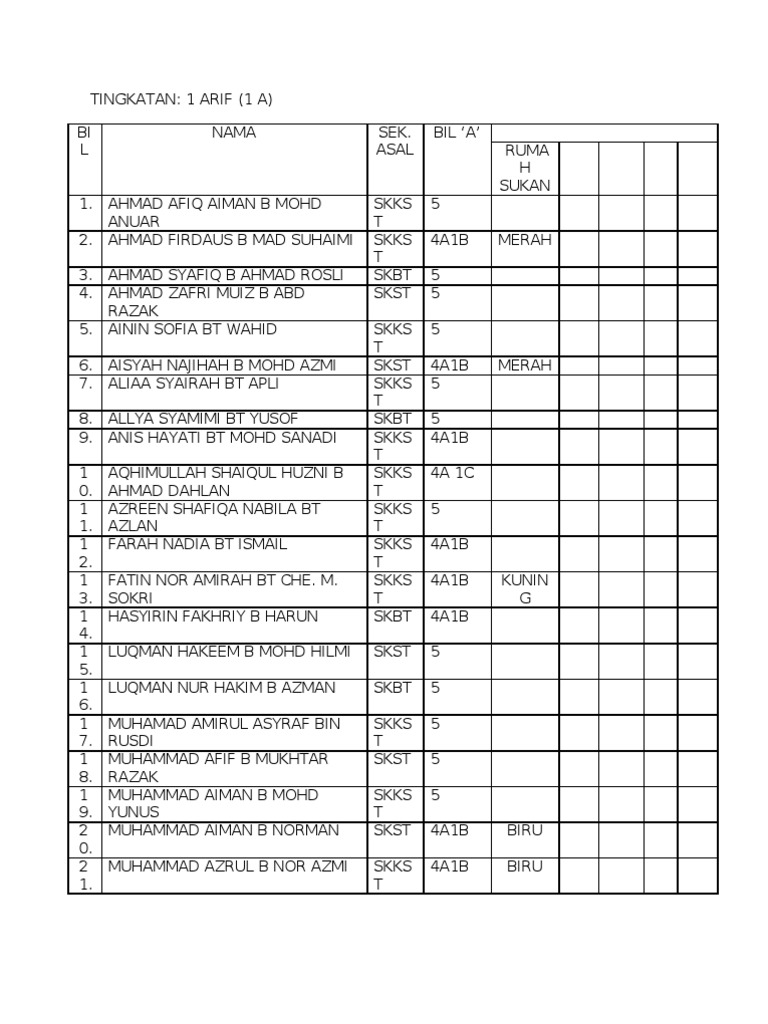 TINGKATAN: 1 ARIF (1 A)

| BIL | NAMA | SEK. ASAL | BIL 'A' | RUMAH SUKAN | | | | |
|---|---|---|---|---|---|---|---|---|
| 1. | AHMAD AFIQ AIMAN B MOHD ANUAR | SKKST | 5 | | | | | |
| 2. | AHMAD FIRDAUS B MAD SUHAIMI | SKKST | 4A1B | MERAH | | | | |
| 3. | AHMAD SYAFIQ B AHMAD ROSLI | SKBT | 5 | | | | | |
| 4. | AHMAD ZAFRI MUIZ B ABD RAZAK | SKST | 5 | | | | | |
| 5. | AININ SOFIA BT WAHID | SKKST | 5 | | | | | |
| 6. | AISYAH NAJIHAH B MOHD AZMI | SKST | 4A1B | MERAH | | | | |
| 7. | ALIAA SYAIRAH BT APLI | SKKST | 5 | | | | | |
| 8. | ALLYA SYAMIMI BT YUSOF | SKBT | 5 | | | | | |
| 9. | ANIS HAYATI BT MOHD SANADI | SKKST | 4A1B | | | | | |
| 10. | AQHIMULLAH SHAIQUL HUZNI B AHMAD DAHLAN | SKKST | 4A 1C | | | | | |
| 11. | AZREEN SHAFIQA NABILA BT AZLAN | SKKST | 5 | | | | | |
| 12. | FARAH NADIA BT ISMAIL | SKKST | 4A1B | | | | | |
| 13. | FATIN NOR AMIRAH BT CHE. M. SOKRI | SKKST | 4A1B | KUNING | | | | |
| 14. | HASYIRIN FAKHRIY B HARUN | SKBT | 4A1B | | | | | |
| 15. | LUQMAN HAKEEM B MOHD HILMI | SKST | 5 | | | | | |
| 16. | LUQMAN NUR HAKIM B AZMAN | SKBT | 5 | | | | | |
| 17. | MUHAMAD AMIRUL ASYRAF BIN RUSDI | SKKST | 5 | | | | | |
| 18. | MUHAMMAD AFIF B MUKHTAR RAZAK | SKST | 5 | | | | | |
| 19. | MUHAMMAD AIMAN B MOHD YUNUS | SKKST | 5 | | | | | |
| 20. | MUHAMMAD AIMAN B NORMAN | SKST | 4A1B | BIRU | | | | |
| 21. | MUHAMMAD AZRUL B NOR AZMI | SKKST | 4A1B | BIRU | | | | |